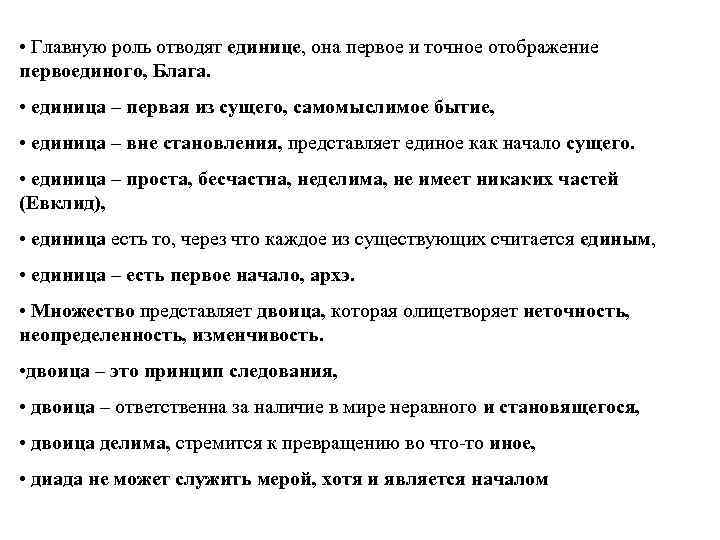 • Главную роль отводят единице, она первое и точное отображение первоединого, Блага.

• единица – первая из сущего, самомыслимое бытие,

• единица – вне становления, представляет единое как начало сущего.

• единица – проста, бесчастна, неделима, не имеет никаких частей (Евклид),

• единица есть то, через что каждое из существующих считается единым,

• единица – есть первое начало, архэ.

• Множество представляет двоица, которая олицетворяет неточность, неопределенность, изменчивость.

•двоица – это принцип следования,

• двоица – ответственна за наличие в мире неравного и становящегося,

• двоица делима, стремится к превращению во что-то иное,

• диада не может служить мерой, хотя и является началом